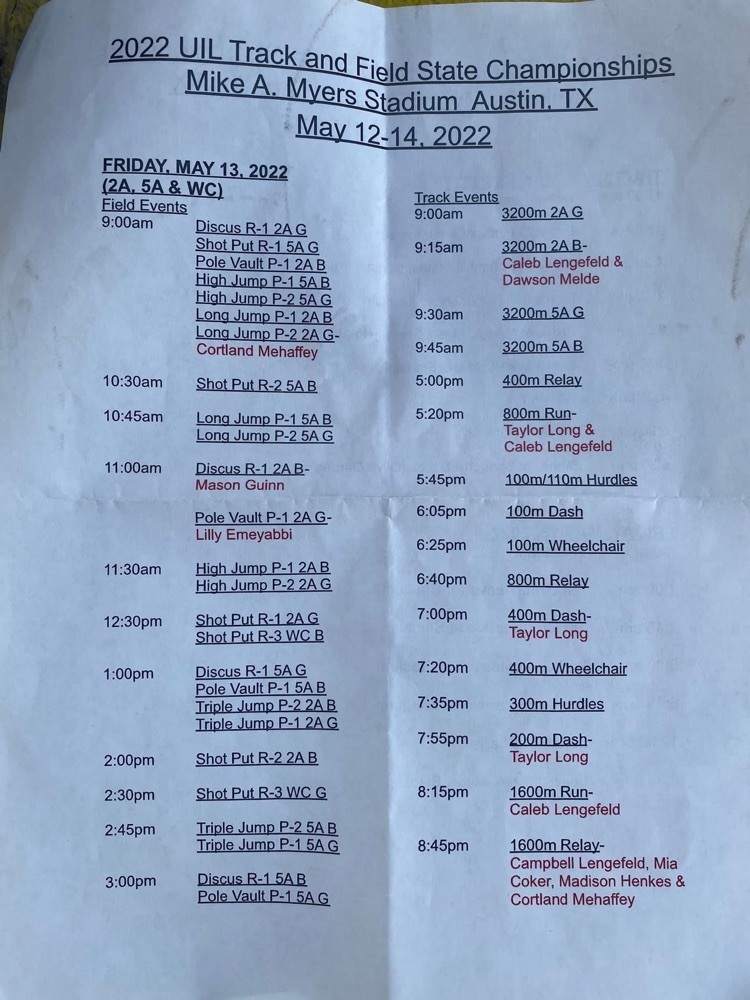 2022 UIL Track and Field State Championships
Mike A. Myers Stadium Austin, TX
May 12-14, 2022

FRIDAY, MAY 13, 2022
(2A, 5A & WC)
Field Events

9:00am Discus R-1 2A G
Shot Put R-1 5A G
Pole Vault P-1 2A B
High Jump P-1 5A B
High Jump P-2 5A G
Long Jump P-1 2A B
Long Jump P-2 2A G-
Cortland Mehaffey

10:30am Shot Put R-2 5A B

10:45am Long Jump P-1 5A B
Long Jump P-2 5A G

11:00am Discus R-1 2A B-
Mason Guinn

Pole Vault P-1 2A G-
Lilly Emeyabbi

11:30am High Jump P-1 2A B
High Jump P-2 2A G

12:30pm Shot Put R-1 2A G
Shot Put R-3 WC B

1:00pm Discus R-1 5A G
Pole Vault P-1 5A B
Triple Jump P-2 2A B
Triple Jump P-1 2A G

2:00pm Shot Put R-2 2A B

2:30pm Shot Put R-3 WC G

2:45pm Triple Jump P-2 5A B
Triple Jump P-1 5A G

3:00pm Discus R-1 5A B
Pole Vault P-1 5A G

Track Events
9:00am 3200m 2A G

9:15am 3200m 2A B-
Caleb Lengefeld &
Dawson Melde

9:30am 3200m 5A G

9:45am 3200m 5A B

5:00pm 400m Relay

5:20pm 800m Run-
Taylor Long &
Caleb Lengefeld

5:45pm 100m/110m Hurdles

6:05pm 100m Dash

6:25pm 100m Wheelchair

6:40pm 800m Relay

7:00pm 400m Dash-
Taylor Long

7:20pm 400m Wheelchair

7:35pm 300m Hurdles

7:55pm 200m Dash-
Taylor Long

8:15pm 1600m Run-
Caleb Lengefeld

8:45pm 1600m Relay-
Campbell Lengefeld, Mia Coker, Madison Henkes & Cortland Mehaffey